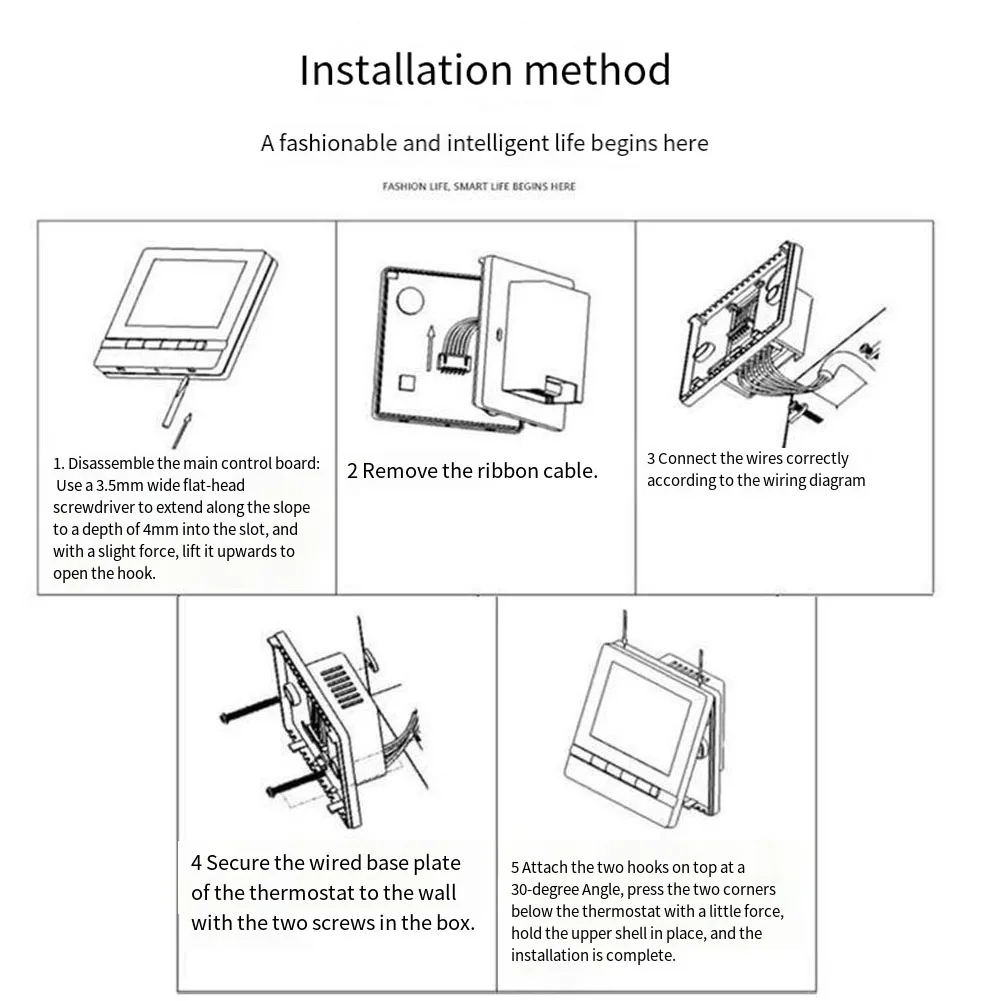 Installation method

A fashionable and intelligent life begins here

FASHION LIFE, SMART LIFE BEGINS HERE

1. Disassemble the main control board: Use a 3.5mm wide flat-head screwdriver to extend along the slope to a depth of 4mm into the slot, and with a slight force, lift it upwards to open the hook.

2 Remove the ribbon cable.

3 Connect the wires correctly according to the wiring diagram

4 Secure the wired base plate of the thermostat to the wall with the two screws in the box.

5 Attach the two hooks on top at a 30-degree Angle, press the two corners below the thermostat with a little force, hold the upper shell in place, and the installation is complete.